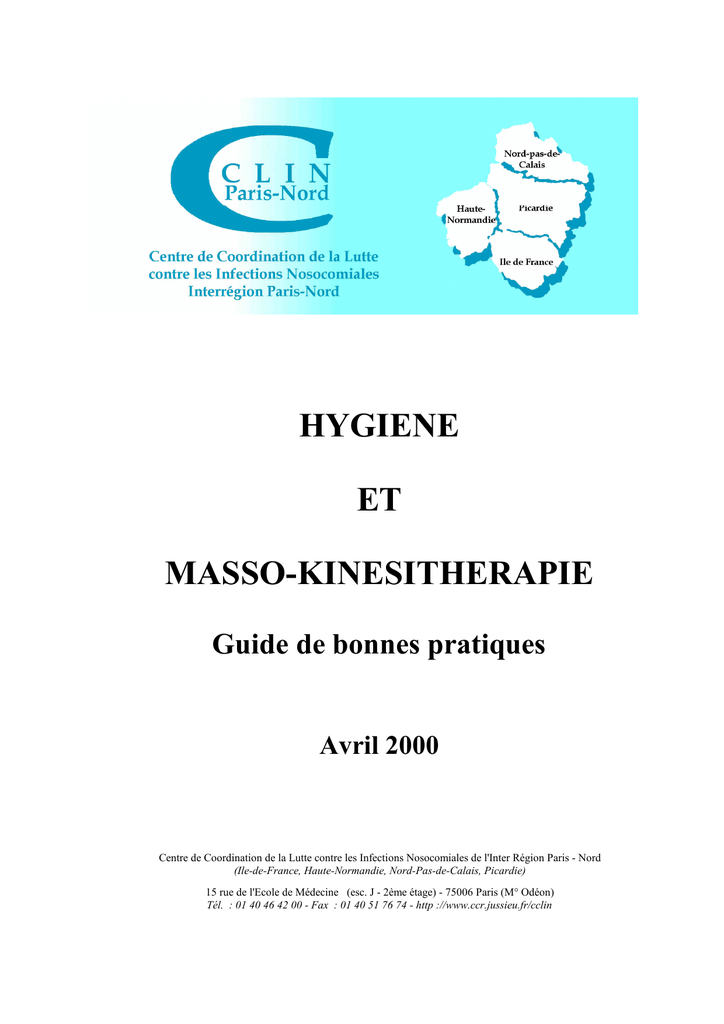 C L I N
Paris-Nord

Centre de Coordination de la Lutte contre les Infections Nosocomiales Interrégion Paris-Nord

Nord-pas-de-Calais
Haute-Normandie
Picardie
Ile de France

HYGIENE

ET

MASSO-KINESITHERAPIE

Guide de bonnes pratiques

Avril 2000

Centre de Coordination de la Lutte contre les Infections Nosocomiales de l'Inter Région Paris - Nord
(Ile-de-France, Haute-Normandie, Nord-Pas-de-Calais, Picardie)

15 rue de l'Ecole de Médecine (esc. J - 2ème étage) - 75006 Paris (M° Odéon)
Tél. : 01 40 46 42 00 - Fax : 01 40 51 76 74 - http ://www.ccr.jussieu.fr/cclin